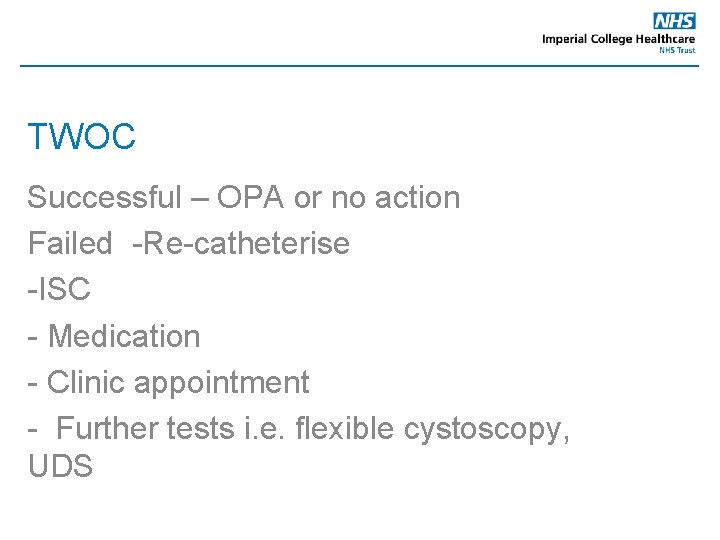 NHS
Imperial College Healthcare
NHS Trust

TWOC

Successful – OPA or no action

Failed -Re-catheterise

-ISC

- Medication

- Clinic appointment

- Further tests i.e. flexible cystoscopy, UDS